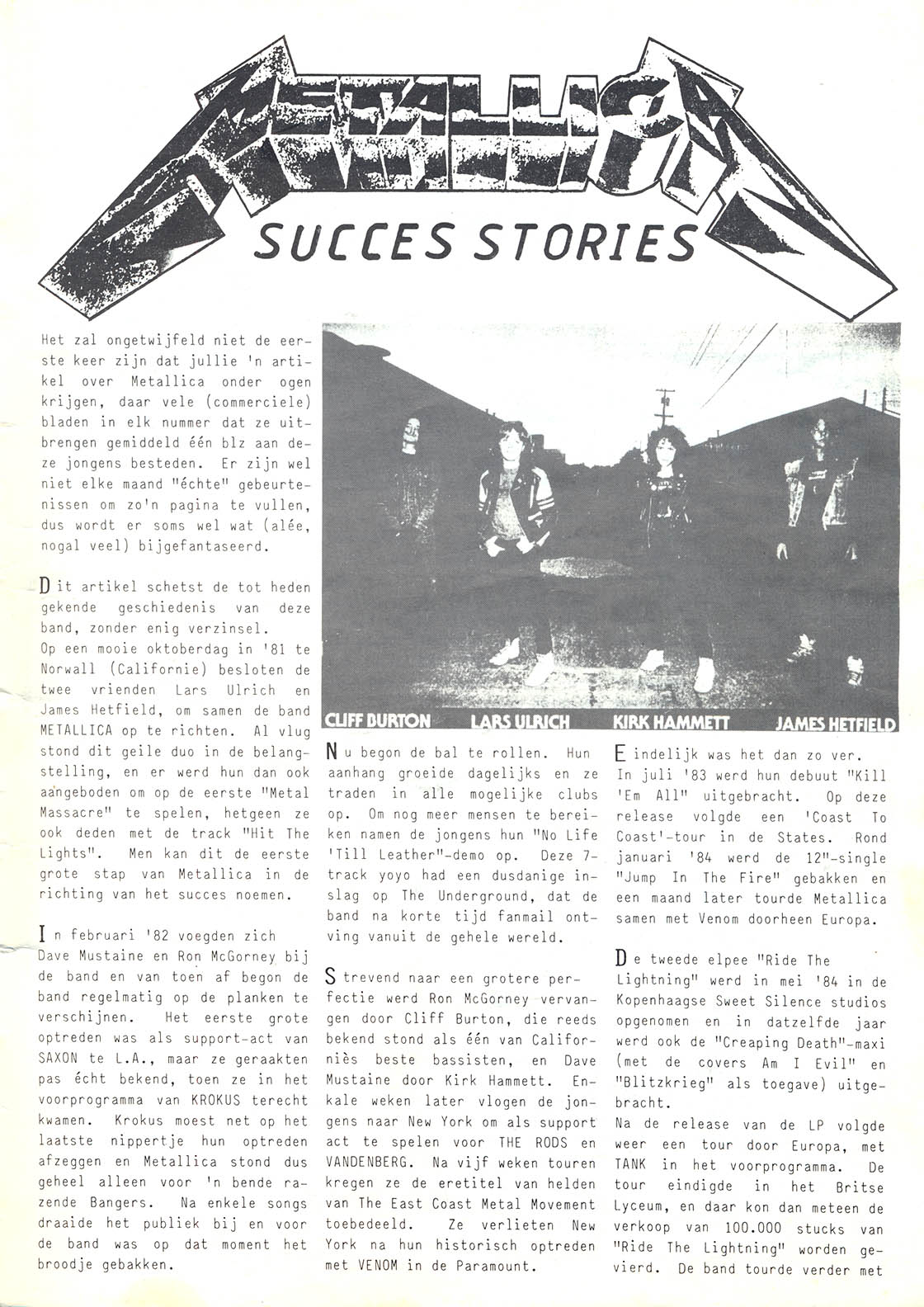 METALLICA

SUCCES STORIES

Het zal ongetwijfeld niet de eerste keer zijn dat jullie 'n artikel over Metallica onder ogen krijgen, daar vele (commerciele) bladen in elk nummer dat ze uitbrengen gemiddeld één blz aan deze jongens besteden. Er zijn wel niet elke maand "échte" gebeurtenissen om zo'n pagina te vullen, dus wordt er soms wel wat (alée, nogal veel) bijgefantaseerd.

Dit artikel schetst de tot heden gekende geschiedenis van deze band, zonder enig verzinsel.
Op een mooie oktoberdag in '81 te Norwall (Californie) besloten de twee vrienden Lars Ulrich en James Hetfield, om samen de band METALLICA op te richten. Al vlug stond dit geile duo in de belangstelling, en er werd hun dan ook aangeboden om op de eerste "Metal Massacre" te spelen, hetgeen ze ook deden met de track "Hit The Lights". Men kan dit de eerste grote stap van Metallica in de richting van het succes noemen.

In februari '82 voegden zich Dave Mustaine en Ron McGorney bij de band en van toen af begon de band regelmatig op de planken te verschijnen. Het eerste grote optreden was als support-act van SAXON te L.A., maar ze geraakten pas écht bekend, toen ze in het voorprogramma van KROKUS terecht kwamen. Krokus moest net op het laatste nippertje hun optreden afzeggen en Metallica stond dus geheel alleen voor 'n bende razende Bangers. Na enkele songs draaide het publiek bij en voor de band was op dat moment het broodje gebakken.

CLIFF BURTON LARS ULRICH KIRK HAMMETT JAMES HETFIELD

Nu begon de bal te rollen. Hun aanhang groeide dagelijks en ze traden in alle mogelijke clubs op. Om nog meer mensen te bereiken namen de jongens hun "No Life 'Till Leather"-demo op. Deze 7-track yoyo had een dusdanige inslag op The Underground, dat de band na korte tijd fanmail ontving vanuit de gehele wereld.

Strevend naar een grotere perfectie werd Ron McGorney vervangen door Cliff Burton, die reeds bekend stond als één van Californiès beste bassisten, en Dave Mustaine door Kirk Hammett. Enkale weken later vlogen de jongens naar New York om als support act te spelen voor THE RODS en VANDENBERG. Na vijf weken touren kregen ze de eretitel van helden van The East Coast Metal Movement toebedeeld. Ze verlieten New York na hun historisch optreden met VENOM in de Paramount.

Eindelijk was het dan zo ver. In juli '83 werd hun debuut "Kill 'Em All" uitgebracht. Op deze release volgde een 'Coast To Coast'-tour in de States. Rond januari '84 werd de 12"-single "Jump In The Fire" gebakken en een maand later tourde Metallica samen met Venom doorheen Europa.

De tweede elpee "Ride The Lightning" werd in mei '84 in de Kopenhaagse Sweet Silence studios opgenomen en in datzelfde jaar werd ook de "Creaping Death"-maxi (met de covers Am I Evil" en "Blitzkrieg" als toegave) uitgebracht.
Na de release van de LP volgde weer een tour door Europa, met TANK in het voorprogramma. De tour eindigde in het Britse Lyceum, en daar kon dan meteen de verkoop van 100.000 stucks van "Ride The Lightning" worden gevierd. De band tourde verder met